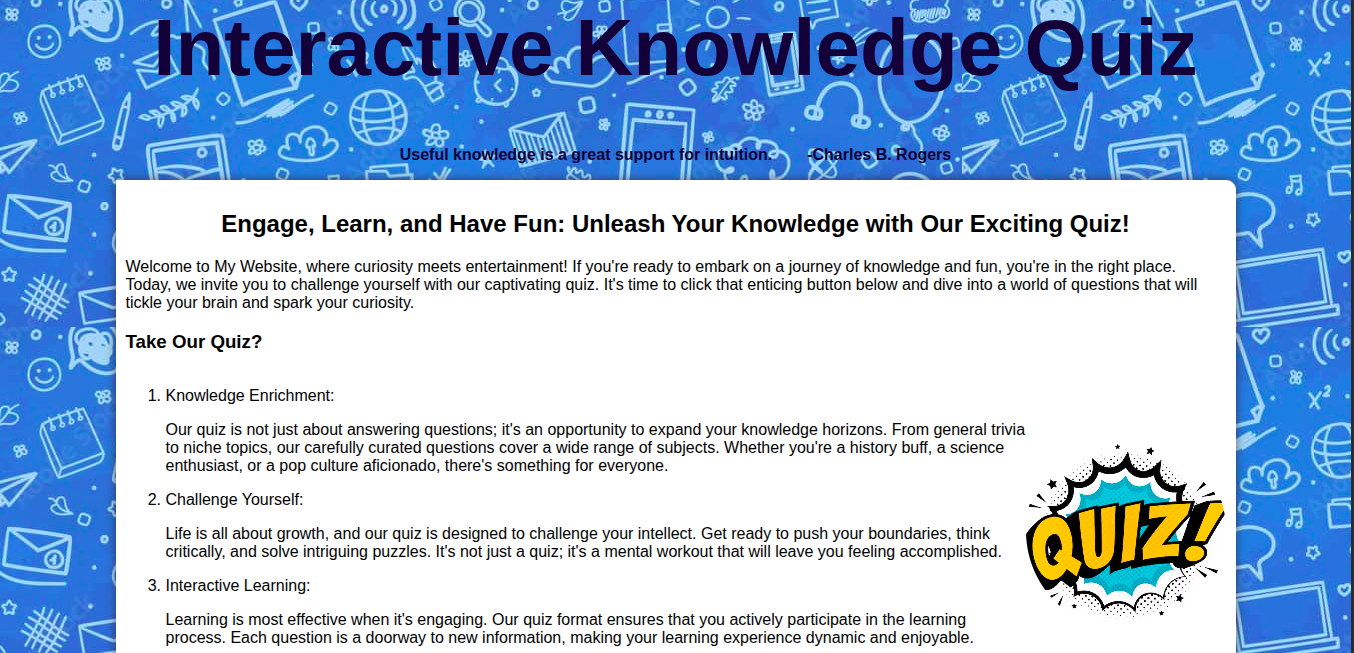 Interactive Knowledge Quiz

Useful knowledge is a great support for intuition. -Charles B. Rogers

Engage, Learn, and Have Fun: Unleash Your Knowledge with Our Exciting Quiz!

Welcome to My Website, where curiosity meets entertainment! If you're ready to embark on a journey of knowledge and fun, you're in the right place. Today, we invite you to challenge yourself with our captivating quiz. It's time to click that enticing button below and dive into a world of questions that will tickle your brain and spark your curiosity.

Take Our Quiz?

1. Knowledge Enrichment:

Our quiz is not just about answering questions; it's an opportunity to expand your knowledge horizons. From general trivia to niche topics, our carefully curated questions cover a wide range of subjects. Whether you're a history buff, a science enthusiast, or a pop culture aficionado, there's something for everyone.

2. Challenge Yourself:

Life is all about growth, and our quiz is designed to challenge your intellect. Get ready to push your boundaries, think critically, and solve intriguing puzzles. It's not just a quiz; it's a mental workout that will leave you feeling accomplished.

3. Interactive Learning:

Learning is most effective when it's engaging. Our quiz format ensures that you actively participate in the learning process. Each question is a doorway to new information, making your learning experience dynamic and enjoyable.

QUIZ!